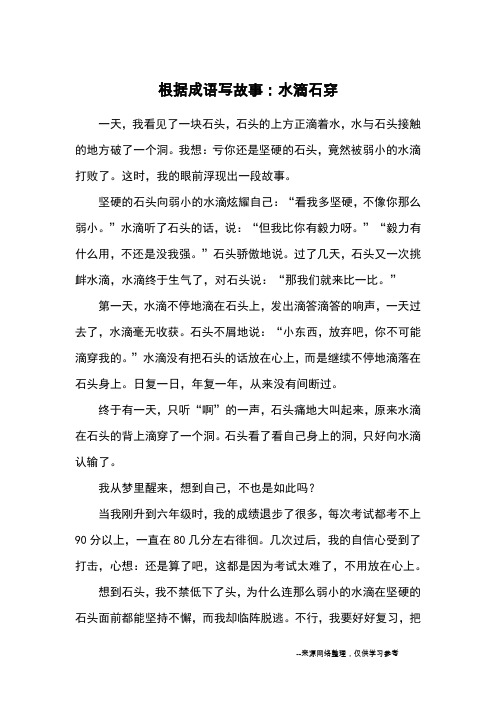 根据成语写故事：水滴石穿

一天，我看见了一块石头，石头的上方正滴着水，水与石头接触的地方破了一个洞。我想：亏你还是坚硬的石头，竟然被弱小的水滴打败了。这时，我的眼前浮现出一段故事。

坚硬的石头向弱小的水滴炫耀自己：“看我多坚硬，不像你那么弱小。”水滴听了石头的话，说：“但我比你有毅力呀。”“毅力有什么用，不还是没我强。”石头骄傲地说。过了几天，石头又一次挑衅水滴，水滴终于生气了，对石头说：“那我们就来比一比。”

第一天，水滴不停地滴在石头上，发出滴答滴答的响声，一天过去了，水滴毫无收获。石头不屑地说：“小东西，放弃吧，你不可能滴穿我的。”水滴没有把石头的话放在心上，而是继续不停地滴落在石头身上。日复一日，年复一年，从来没有间断过。

终于有一天，只听“啊”的一声，石头痛地大叫起来，原来水滴在石头的背上滴穿了一个洞。石头看了看自己身上的洞，只好向水滴认输了。

我从梦里醒来，想到自己，不也是如此吗？

当我刚升到六年级时，我的成绩退步了很多，每次考试都考不上90分以上，一直在80几分左右徘徊。几次过后，我的自信心受到了打击，心想：还是算了吧，这都是因为考试太难了，不用放在心上。

想到石头，我不禁低下了头，为什么连那么弱小的水滴在坚硬的石头面前都能坚持不懈，而我却临阵脱逃。不行，我要好好复习，把

--来源网络整理，仅供学习参考